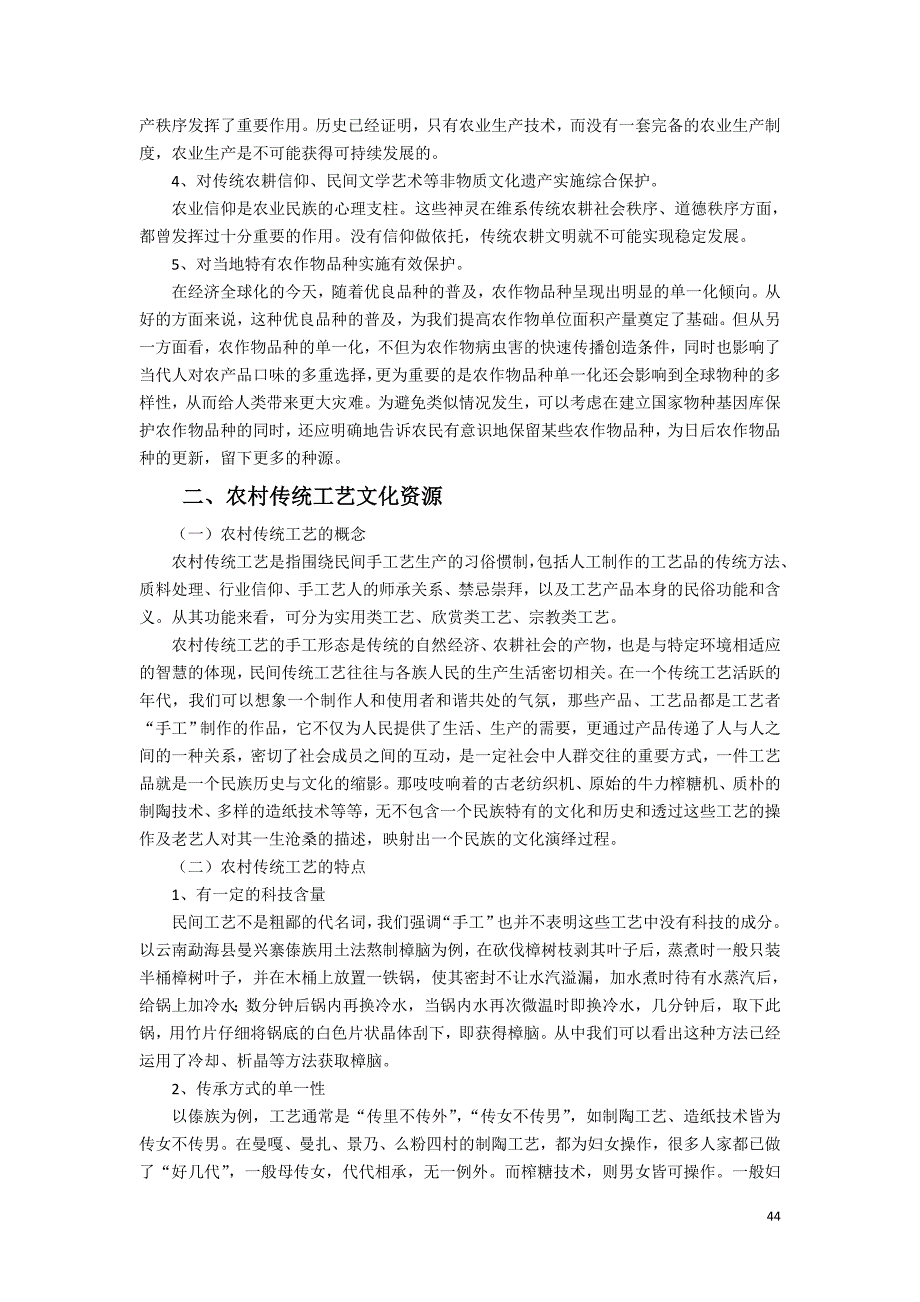 产秩序发挥了重要作用。历史已经证明，只有农业生产技术，而没有一套完备的农业生产制度，农业生产是不可能获得可持续发展的。

4、对传统农耕信仰、民间文学艺术等非物质文化遗产实施综合保护。

农业信仰是农业民族的心理支柱。这些神灵在维系传统农耕社会秩序、道德秩序方面，都曾发挥过十分重要的作用。没有信仰做依托，传统农耕文明就不可能实现稳定发展。

5、对当地特有农作物品种实施有效保护。

在经济全球化的今天，随着优良品种的普及，农作物品种呈现出明显的单一化倾向。从好的方面来说，这种优良品种的普及，为我们提高农作物单位面积产量奠定了基础。但从另一方面看，农作物品种的单一化，不但为农作物病虫害的快速传播创造条件，同时也影响了当代人对农产品口味的多重选择，更为重要的是农作物品种单一化还会影响到全球物种的多样性，从而给人类带来更大灾难。为避免类似情况发生，可以考虑在建立国家物种基因库保护农作物品种的同时，还应明确地告诉农民有意识地保留某些农作物品种，为日后农作物品种的更新，留下更多的种源。

二、农村传统工艺文化资源

（一）农村传统工艺的概念

农村传统工艺是指围绕民间手工艺生产的习俗惯制，包括人工制作的工艺品的传统方法、质料处理、行业信仰、手工艺人的师承关系、禁忌崇拜，以及工艺产品本身的民俗功能和含义。从其功能来看，可分为实用类工艺、欣赏类工艺、宗教类工艺。

农村传统工艺的手工形态是传统的自然经济、农耕社会的产物，也是与特定环境相适应的智慧的体现，民间传统工艺往往与各族人民的生产生活密切相关。在一个传统工艺活跃的年代，我们可以想象一个制作人和使用者和谐共处的气氛，那些产品、工艺品都是工艺者“手工”制作的作品，它不仅为人民提供了生活、生产的需要，更通过产品传递了人与人之间的一种关系，密切了社会成员之间的互动，是一定社会中人群交往的重要方式，一件工艺品就是一个民族历史与文化的缩影。那吱吱响着的古老纺织机、原始的牛力榨糖机、质朴的制陶技术、多样的造纸技术等等，无不包含一个民族特有的文化和历史和透过这些工艺的操作及老艺人对其一生沧桑的描述，映射出一个民族的文化演绎过程。

（二）农村传统工艺的特点

1、有一定的科技含量

民间工艺不是粗鄙的代名词，我们强调“手工”也并不表明这些工艺中没有科技的成分。以云南勐海县曼兴寨傣族用土法熬制樟脑为例，在砍伐樟树枝剥其叶子后，蒸煮时一般只装半桶樟树叶子，并在木桶上放置一铁锅，使其密封不让水汽溢漏，加水煮时待有水蒸汽后，给锅上加冷水；数分钟后锅内再换冷水，当锅内水再次微温时即换冷水，几分钟后，取下此锅，用竹片仔细将锅底的白色片状晶体刮下，即获得樟脑。从中我们可以看出这种方法已经运用了冷却、析晶等方法获取樟脑。

2、传承方式的单一性

以傣族为例，工艺通常是“传里不传外”，“传女不传男”，如制陶工艺、造纸技术皆为传女不传男。在曼嘎、曼扎、景乃、么粉四村的制陶工艺，都为妇女操作，很多人家都已做了“好几代”，一般母传女，代代相承，无一例外。而榨糖技术，则男女皆可操作。一般妇

44